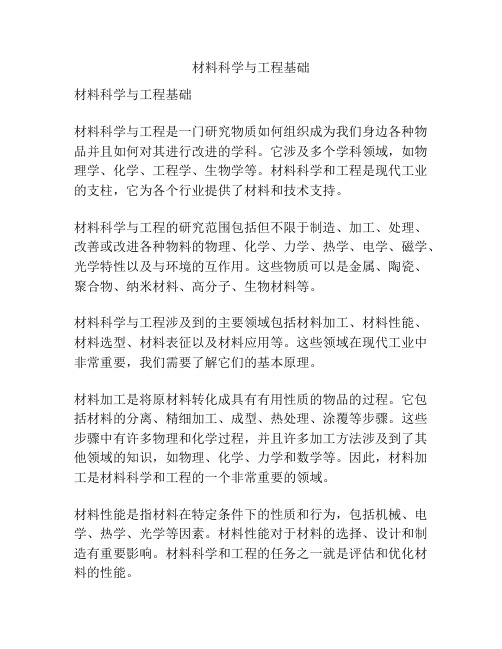 材料科学与工程基础

材料科学与工程基础

材料科学与工程是一门研究物质如何组织成为我们身边各种物品并且如何对其进行改进的学科。它涉及多个学科领域，如物理学、化学、工程学、生物学等。材料科学和工程是现代工业的支柱，它为各个行业提供了材料和技术支持。

材料科学与工程的研究范围包括但不限于制造、加工、处理、改善或改进各种物料的物理、化学、力学、热学、电学、磁学、光学特性以及与环境的互作用。这些物质可以是金属、陶瓷、聚合物、纳米材料、高分子、生物材料等。

材料科学与工程涉及到的主要领域包括材料加工、材料性能、材料选型、材料表征以及材料应用等。这些领域在现代工业中非常重要，我们需要了解它们的基本原理。

材料加工是将原材料转化成具有有用性质的物品的过程。它包括材料的分离、精细加工、成型、热处理、涂覆等步骤。这些步骤中有许多物理和化学过程，并且许多加工方法涉及到了其他领域的知识，如物理、化学、力学和数学等。因此，材料加工是材料科学和工程的一个非常重要的领域。

材料性能是指材料在特定条件下的性质和行为，包括机械、电学、热学、光学等因素。材料性能对于材料的选择、设计和制造有重要影响。材料科学和工程的任务之一就是评估和优化材料的性能。